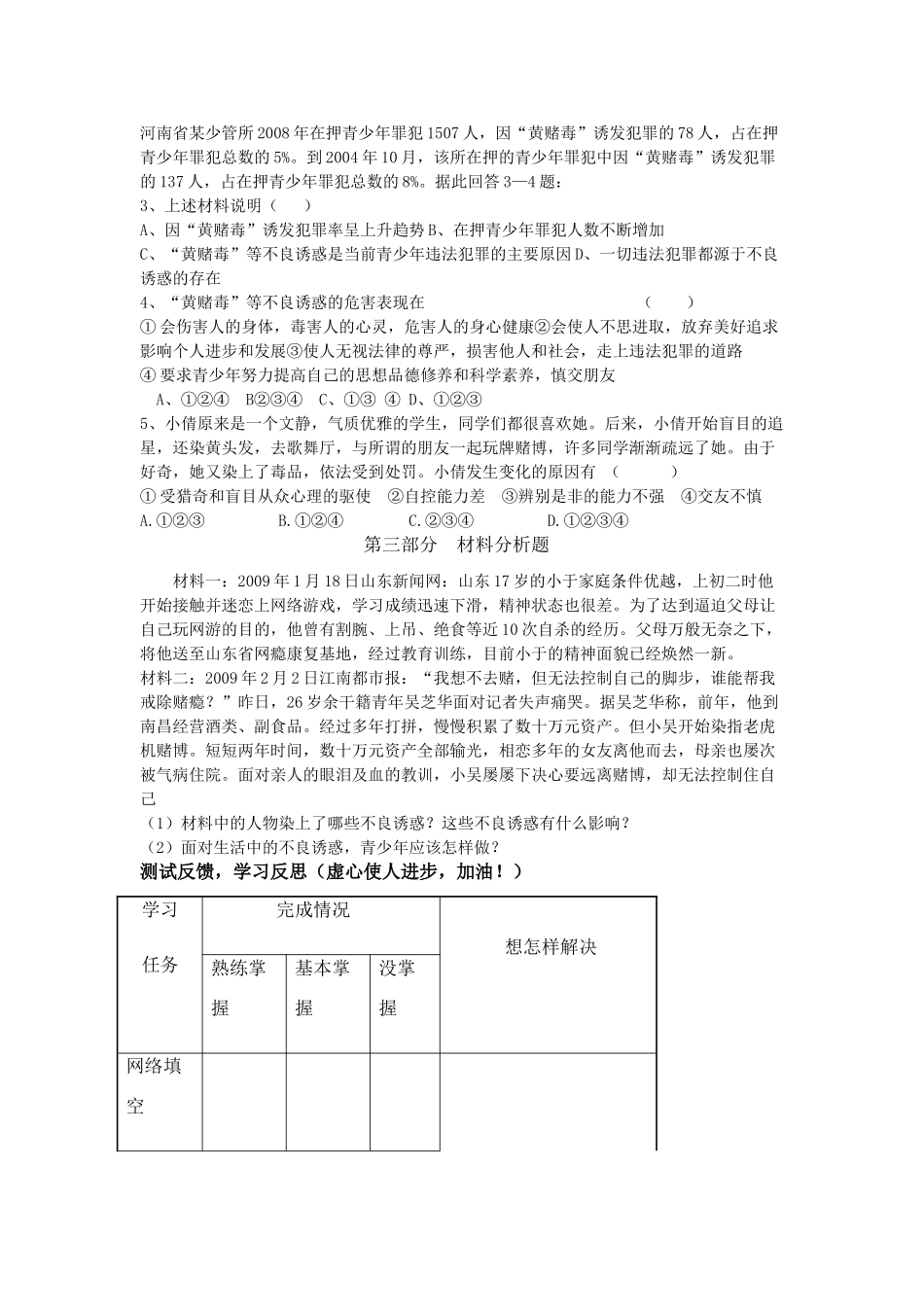 河南省某少管所2008年在押青少年罪犯1507人，因“黄赌毒”诱发犯罪的78人，占在押青少年罪犯总数的5%。到2004年10月，该所在押的青少年罪犯中因“黄赌毒”诱发犯罪的137人，占在押青少年罪犯总数的8%。据此回答3—4题：

3、上述材料说明（　　）

A、因“黄赌毒”诱发犯罪率呈上升趋势B、在押青少年罪犯人数不断增加

C、“黄赌毒”等不良诱惑是当前青少年违法犯罪的主要原因D、一切违法犯罪都源于不良诱惑的存在

4、“黄赌毒”等不良诱惑的危害表现在　　　　（　　）

①会伤害人的身体，毒害人的心灵，危害人的身心健康②会使人不思进取，放弃美好追求影响个人进步和发展③使人无视法律的尊严，损害他人和社会，走上违法犯罪的道路

④要求青少年努力提高自己的思想品德修养和科学素养，慎交朋友

A、①②④　B②③④　C、①③ ④ D、①②③

5、小倩原来是一个文静，气质优雅的学生，同学们都很喜欢她。后来，小倩开始盲目的追星，还染黄头发，去歌舞厅，与所谓的朋友一起玩牌赌博，许多同学渐渐疏远了她。由于好奇，她又染上了毒品，依法受到处罚。小倩发生变化的原因有　（　　）

①受猎奇和盲目从众心理的驱使　②自控能力差　③辨别是非的能力不强　④交友不慎

A.①②③　　　B.①②④　　　C.②③④　　　D.①②③④

第三部分　材料分析题

材料一：2009年1月18日山东新闻网：山东17岁的小于家庭条件优越，上初二时他开始接触并迷恋上网络游戏，学习成绩迅速下滑，精神状态也很差。为了达到逼迫父母让自己玩网游的目的，他曾有割腕、上吊、绝食等近10次自杀的经历。父母万般无奈之下，将他送至山东省网瘾康复基地，经过教育训练，目前小于的精神面貌已经焕然一新。

材料二：2009年2月2日江南都市报：“我想不去赌，但无法控制自己的脚步，谁能帮我戒除赌瘾？”昨日，26岁余干籍青年吴芝华面对记者失声痛哭。据吴芝华称，前年，他到南昌经营酒类、副食品。经过多年打拼，慢慢积累了数十万元资产。但小吴开始染指老虎机赌博。短短两年时间，数十万元资产全部输光，相恋多年的女友离他而去，母亲也屡次被气病住院。面对亲人的眼泪及血的教训，小吴屡屡下决心要远离赌博，却无法控制住自己

（1）材料中的人物染上了哪些不良诱惑？这些不良诱惑有什么影响？

（2）面对生活中的不良诱惑，青少年应该怎样做？

测试反馈，学习反思（虚心使人进步，加油！）

| 学习任务 | 完成情况 | | | 想怎样解决 |
|---|---|---|---|---|
| | 熟练掌握 | 基本掌握 | 没掌握 | |
| 网络填空 | | | | |